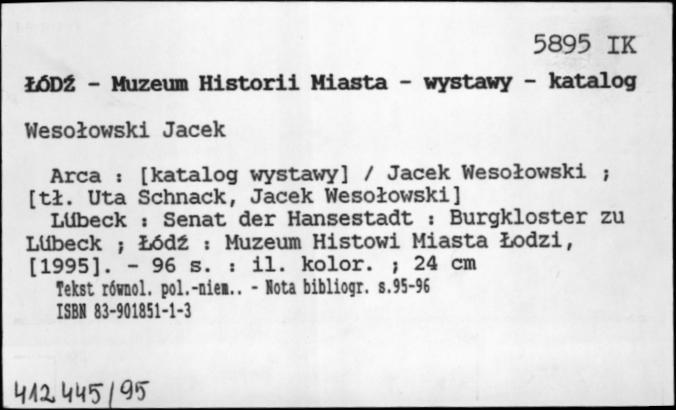 5895 IK

ŁÓDŹ - Muzeum Historii Miasta - wystawy - katalog

Wesołowski Jacek

Arca : [katalog wystawy] / Jacek Wesołowski ; [tł. Uta Schnack, Jacek Wesołowski]
Lübeck : Senat der Hansestadt : Burgkloster zu Lübeck ; Łódź : Muzeum Histowi Miasta Łodzi, [1995]. - 96 s. : il. kolor. ; 24 cm
Tekst równol. pol.-niem.. - Nota bibliogr. s.95-96
ISBN 83-901851-1-3

412 445/95